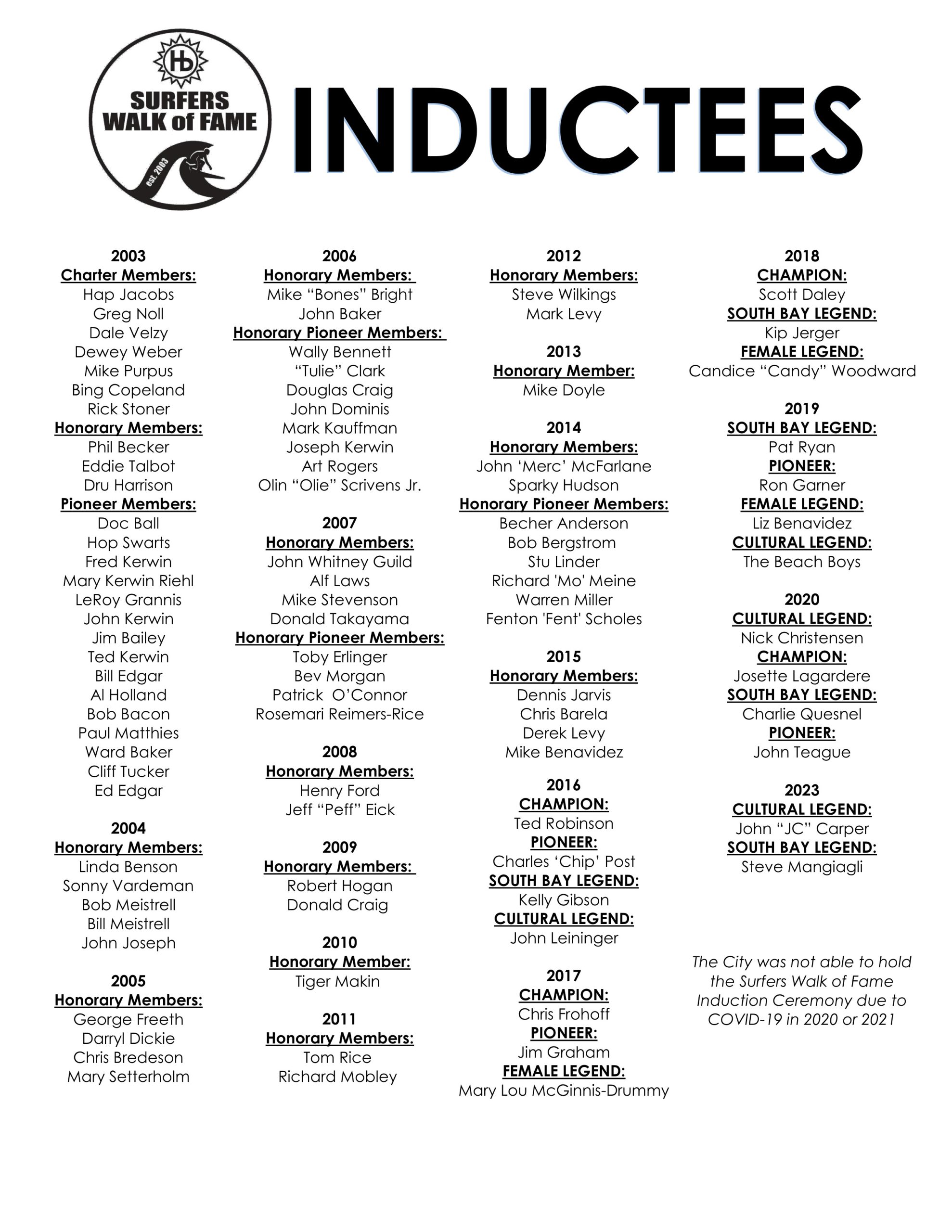 HB
SURFERS WALK of FAME
est. 2003

INDUCTEES

2003
Charter Members:
Hap Jacobs
Greg Noll
Dale Velzy
Dewey Weber
Mike Purpus
Bing Copeland
Rick Stoner
Honorary Members:
Phil Becker
Eddie Talbot
Dru Harrison
Pioneer Members:
Doc Ball
Hop Swarts
Fred Kerwin
Mary Kerwin Riehl
LeRoy Grannis
John Kerwin
Jim Bailey
Ted Kerwin
Bill Edgar
Al Holland
Bob Bacon
Paul Matthies
Ward Baker
Cliff Tucker
Ed Edgar

2004
Honorary Members:
Linda Benson
Sonny Vardeman
Bob Meistrell
Bill Meistrell
John Joseph

2005
Honorary Members:
George Freeth
Darryl Dickie
Chris Bredeson
Mary Setterholm

2006
Honorary Members:
Mike “Bones” Bright
John Baker
Honorary Pioneer Members:
Wally Bennett
“Tulie” Clark
Douglas Craig
John Dominis
Mark Kauffman
Joseph Kerwin
Art Rogers
Olin “Olie” Scrivens Jr.

2007
Honorary Members:
John Whitney Guild
Alf Laws
Mike Stevenson
Donald Takayama
Honorary Pioneer Members:
Toby Erlinger
Bev Morgan
Patrick O’Connor
Rosemari Reimers-Rice

2008
Honorary Members:
Henry Ford
Jeff “Peff” Eick

2009
Honorary Members:
Robert Hogan
Donald Craig

2010
Honorary Member:
Tiger Makin

2011
Honorary Members:
Tom Rice
Richard Mobley

2012
Honorary Members:
Steve Wilkings
Mark Levy

2013
Honorary Member:
Mike Doyle

2014
Honorary Members:
John ‘Merc’ McFarlane
Sparky Hudson
Honorary Pioneer Members:
Becher Anderson
Bob Bergstrom
Stu Linder
Richard 'Mo' Meine
Warren Miller
Fenton 'Fent' Scholes

2015
Honorary Members:
Dennis Jarvis
Chris Barela
Derek Levy
Mike Benavidez

2016
CHAMPION:
Ted Robinson
PIONEER:
Charles ‘Chip’ Post
SOUTH BAY LEGEND:
Kelly Gibson
CULTURAL LEGEND:
John Leininger

2017
CHAMPION:
Chris Frohoff
PIONEER:
Jim Graham
FEMALE LEGEND:
Mary Lou McGinnis-Drummy

2018
CHAMPION:
Scott Daley
SOUTH BAY LEGEND:
Kip Jerger
FEMALE LEGEND:
Candice “Candy” Woodward

2019
SOUTH BAY LEGEND:
Pat Ryan
PIONEER:
Ron Garner
FEMALE LEGEND:
Liz Benavidez
CULTURAL LEGEND:
The Beach Boys

2020
CULTURAL LEGEND:
Nick Christensen
CHAMPION:
Josette Lagardere
SOUTH BAY LEGEND:
Charlie Quesnel
PIONEER:
John Teague

2023
CULTURAL LEGEND:
John “JC” Carper
SOUTH BAY LEGEND:
Steve Mangiagli

The City was not able to hold the Surfers Walk of Fame Induction Ceremony due to COVID-19 in 2020 or 2021